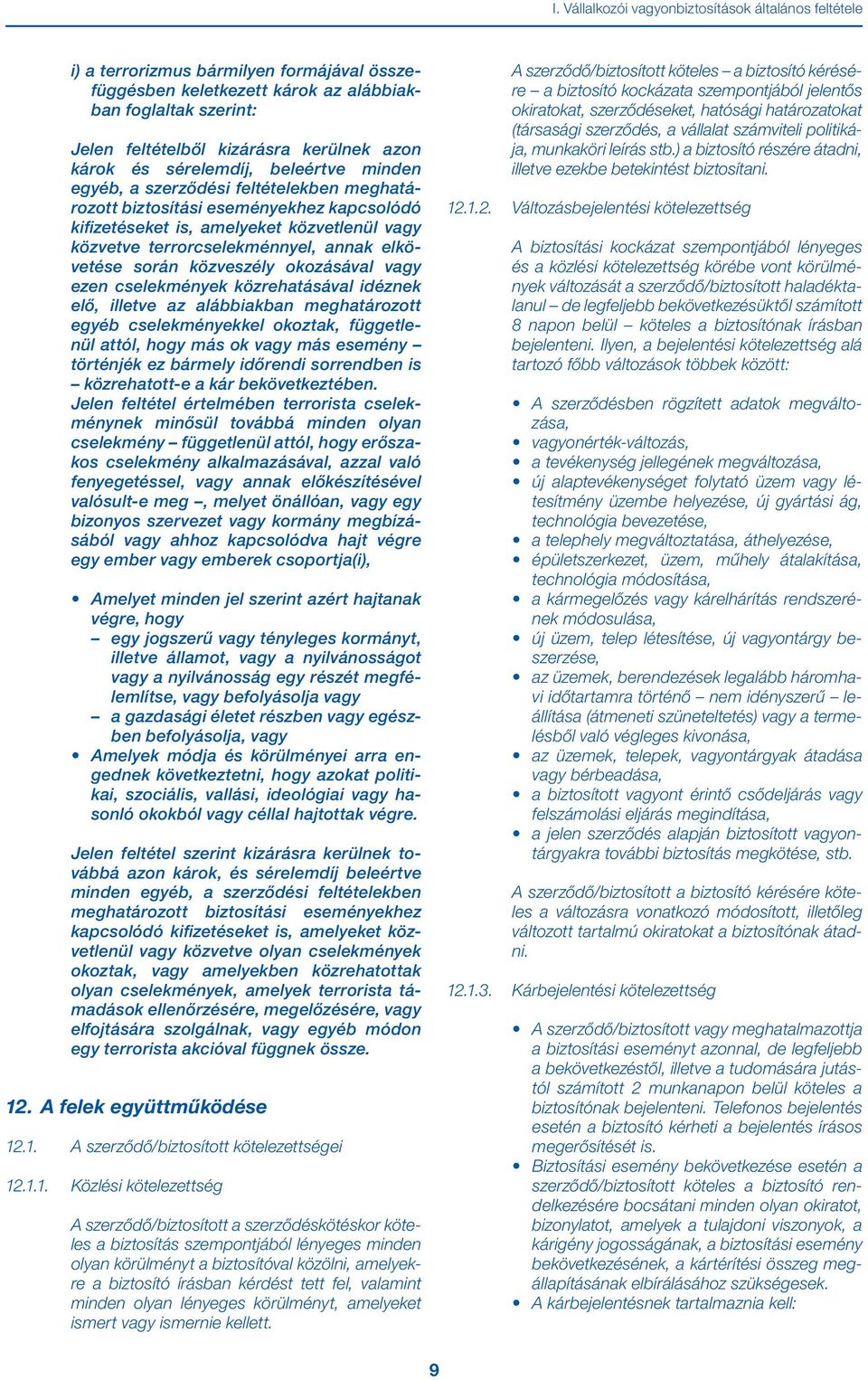 I. Vállalkozói vagyonbiztosítások általános feltétele

i) a terrorizmus bármilyen formájával összefüggésben keletkezett károk az alábbiakban foglaltak szerint:

Jelen feltételből kizárásra kerülnek azon károk és sérelemdíj, beleértve minden egyéb, a szerződési feltételekben meghatározott biztosítási eseményekhez kapcsolódó kifizetéseket is, amelyeket közvetlenül vagy közvetve terrorcselekménnyel, annak elkövetése során közveszély okozásával vagy ezen cselekmények közrehatásával idéznek elő, illetve az alábbiakban meghatározott egyéb cselekményekkel okoztak, függetlenül attól, hogy más ok vagy más esemény – történjék ez bármely időrendi sorrendben is – közrehatott-e a kár bekövetkeztében. Jelen feltétel értelmében terrorista cselekménynek minősül továbbá minden olyan cselekmény – függetlenül attól, hogy erőszakos cselekmény alkalmazásával, azzal való fenyegetéssel, vagy annak előkészítésével valósult-e meg –, melyet önállóan, vagy egy bizonyos szervezet vagy kormány megbízásából vagy ahhoz kapcsolódva hajt végre egy ember vagy emberek csoportja(i),

• Amelyet minden jel szerint azért hajtanak végre, hogy
– egy jogszerű vagy tényleges kormányt, illetve államot, vagy a nyilvánosságot vagy a nyilvánosság egy részét megfélemlítse, vagy befolyásolja vagy
– a gazdasági életet részben vagy egészben befolyásolja, vagy
• Amelyek módja és körülményei arra engednek következtetni, hogy azokat politikai, szociális, vallási, ideológiai vagy hasonló okokból vagy céllal hajtottak végre.

Jelen feltétel szerint kizárásra kerülnek továbbá azon károk, és sérelemdíj beleértve minden egyéb, a szerződési feltételekben meghatározott biztosítási eseményekhez kapcsolódó kifizetéseket is, amelyeket közvetlenül vagy közvetve olyan cselekmények okoztak, vagy amelyekben közrehatottak olyan cselekmények, amelyek terrorista támadások ellenőrzésére, megelőzésére, vagy elfojtására szolgálnak, vagy egyéb módon egy terrorista akcióval függnek össze.

12. A felek együttműködése

12.1. A szerződő/biztosított kötelezettségei

12.1.1. Közlési kötelezettség

A szerződő/biztosított a szerződéskötéskor köteles a biztosítás szempontjából lényeges minden olyan körülményt a biztosítóval közölni, amelyekre a biztosító írásban kérdést tett fel, valamint minden olyan lényeges körülményt, amelyeket ismert vagy ismernie kellett.

A szerződő/biztosított köteles – a biztosító kérésére – a biztosító kockázata szempontjából jelentős okiratokat, szerződéseket, hatósági határozatokat (társasági szerződés, a vállalat számviteli politikája, munkaköri leírás stb.) a biztosító részére átadni, illetve ezekbe betekintést biztosítani.

12.1.2. Változásbejelentési kötelezettség

A biztosítási kockázat szempontjából lényeges és a közlési kötelezettség körébe vont körülmények változását a szerződő/biztosított haladéktalanul – de legfeljebb bekövetkezésüktől számított 8 napon belül – köteles a biztosítónak írásban bejelenteni. Ilyen, a bejelentési kötelezettség alá tartozó főbb változások többek között:

• A szerződésben rögzített adatok megváltozása,
• vagyonérték-változás,
• a tevékenység jellegének megváltozása,
• új alaptevékenységet folytató üzem vagy létesítmény üzembe helyezése, új gyártási ág, technológia bevezetése,
• a telephely megváltoztatása, áthelyezése,
• épületszerkezet, üzem, műhely átalakítása, technológia módosítása,
• a kármegelőzés vagy kárelhárítás rendszerének módosulása,
• új üzem, telep létesítése, új vagyontárgy beszerzése,
• az üzemek, berendezések legalább háromhavi időtartamra történő – nem idényszerű – leállítása (átmeneti szüneteltetés) vagy a termelésből való végleges kivonása,
• az üzemek, telepek, vagyontárgyak átadása vagy bérbeadása,
• a biztosított vagyont érintő csődeljárás vagy felszámolási eljárás megindítása,
• a jelen szerződés alapján biztosított vagyontárgyakra további biztosítás megkötése, stb.

A szerződő/biztosított a biztosító kérésére köteles a változásra vonatkozó módosított, illetőleg változott tartalmú okiratokat a biztosítónak átadni.

12.1.3. Kárbejelentési kötelezettség

• A szerződő/biztosított vagy meghatalmazottja a biztosítási eseményt azonnal, de legfeljebb a bekövetkezéstől, illetve a tudomására jutástól számított 2 munkanapon belül köteles a biztosítónak bejelenteni. Telefonos bejelentés esetén a biztosító kérheti a bejelentés írásos megerősítését is.
• Biztosítási esemény bekövetkezése esetén a szerződő/biztosított köteles a biztosító rendelkezésére bocsátani minden olyan okiratot, bizonylatot, amelyek a tulajdoni viszonyok, a kárigény jogosságának, a biztosítási esemény bekövetkezésének, a kártérítési összeg megállapításának elbírálásához szükségesek.
• A kárbejelentésnek tartalmaznia kell:

9